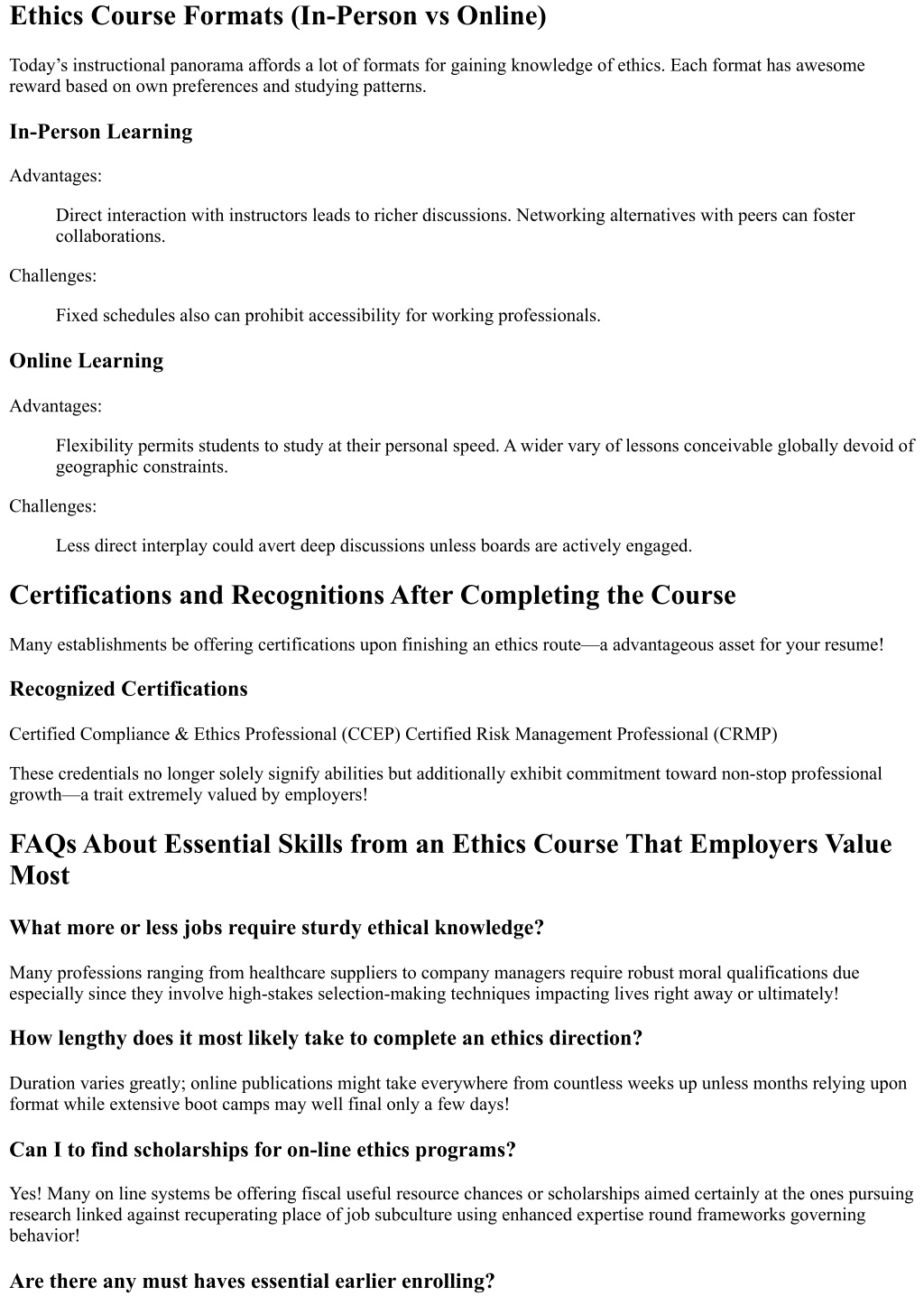 Ethics Course Formats (In-Person vs Online)

Today’s instructional panorama affords a lot of formats for gaining knowledge of ethics. Each format has awesome reward based on own preferences and studying patterns.

In-Person Learning

Advantages:

Direct interaction with instructors leads to richer discussions. Networking alternatives with peers can foster collaborations.

Challenges:

Fixed schedules also can prohibit accessibility for working professionals.

Online Learning

Advantages:

Flexibility permits students to study at their personal speed. A wider vary of lessons conceivable globally devoid of geographic constraints.

Challenges:

Less direct interplay could avert deep discussions unless boards are actively engaged.

Certifications and Recognitions After Completing the Course

Many establishments be offering certifications upon finishing an ethics route—a advantageous asset for your resume!

Recognized Certifications

Certified Compliance & Ethics Professional (CCEP) Certified Risk Management Professional (CRMP)

These credentials no longer solely signify abilities but additionally exhibit commitment toward non-stop professional growth—a trait extremely valued by employers!

FAQs About Essential Skills from an Ethics Course That Employers Value Most

What more or less jobs require sturdy ethical knowledge?

Many professions ranging from healthcare suppliers to company managers require robust moral qualifications due especially since they involve high-stakes selection-making techniques impacting lives right away or ultimately!

How lengthy does it most likely take to complete an ethics direction?

Duration varies greatly; online publications might take everywhere from countless weeks up unless months relying upon format while extensive boot camps may well final only a few days!

Can I to find scholarships for on-line ethics programs?

Yes! Many on line systems be offering fiscal useful resource chances or scholarships aimed certainly at the ones pursuing research linked against recuperating place of job subculture using enhanced expertise round frameworks governing behavior!

Are there any must haves essential earlier enrolling?